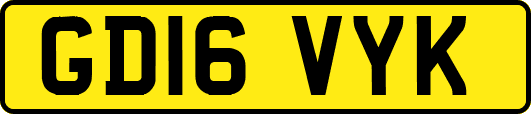 GD16 VYK